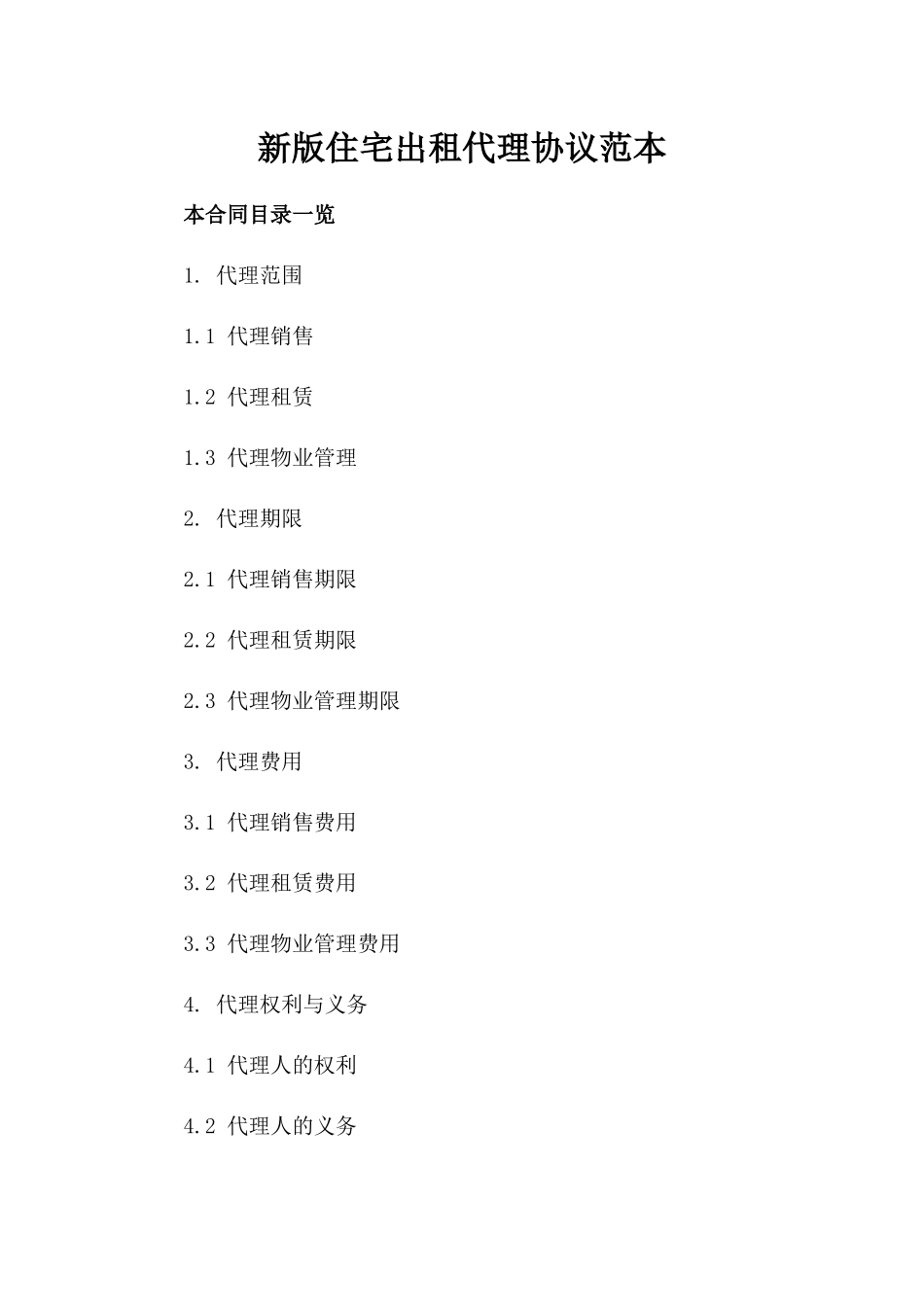 新版住宅出租代理协议范本

本合同目录一览

1. 代理范围

1.1 代理销售

1.2 代理租赁

1.3 代理物业管理

2. 代理期限

2.1 代理销售期限

2.2 代理租赁期限

2.3 代理物业管理期限

3. 代理费用

3.1 代理销售费用

3.2 代理租赁费用

3.3 代理物业管理费用

4. 代理权利与义务

4.1 代理人的权利

4.2 代理人的义务